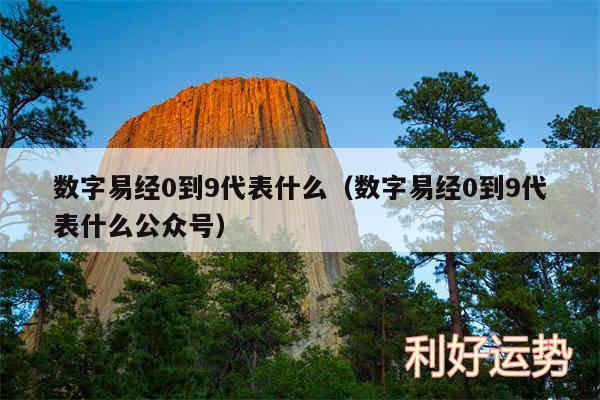 数字易经0到9代表什么（数字易经0到9代表什么公众号）

利好运势